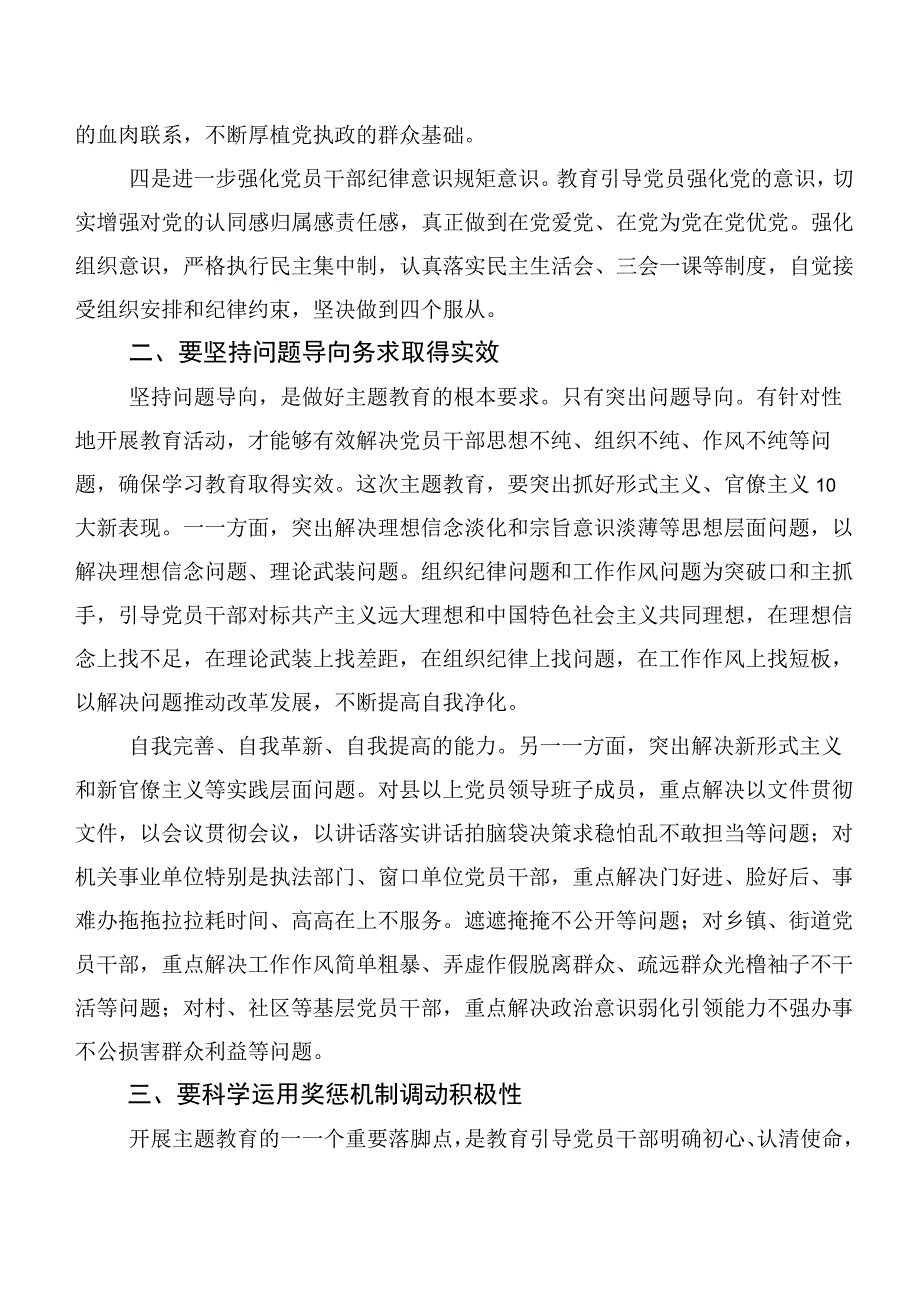 的血肉联系，不断厚植党执政的群众基础。

四是进一步强化党员干部纪律意识规矩意识。教育引导党员强化党的意识，切实增强对党的认同感归属感责任感，真正做到在党爱党、在党为党在党优党。强化组织意识，严格执行民主集中制，认真落实民主生活会、三会一课等制度，自觉接受组织安排和纪律约束，坚决做到四个服从。

二、要坚持问题导向务求取得实效

坚持问题导向，是做好主题教育的根本要求。只有突出问题导向。有针对性地开展教育活动，才能够有效解决党员干部思想不纯、组织不纯、作风不纯等问题，确保学习教育取得实效。这次主题教育，要突出抓好形式主义、官僚主义10大新表现。一一方面，突出解决理想信念淡化和宗旨意识淡薄等思想层面问题，以解决理想信念问题、理论武装问题。组织纪律问题和工作作风问题为突破口和主抓手，引导党员干部对标共产主义远大理想和中国特色社会主义共同理想，在理想信念上找不足，在理论武装上找差距，在组织纪律上找问题，在工作作风上找短板，以解决问题推动改革发展，不断提高自我净化。

自我完善、自我革新、自我提高的能力。另一一方面，突出解决新形式主义和新官僚主义等实践层面问题。对县以上党员领导班子成员，重点解决以文件贯彻文件，以会议贯彻会议，以讲话落实讲话拍脑袋决策求稳怕乱不敢担当等问题；对机关事业单位特别是执法部门、窗口单位党员干部，重点解决门好进、脸好后、事难办拖拖拉拉耗时间、高高在上不服务。遮遮掩掩不公开等问题；对乡镇、街道党员干部，重点解决工作作风简单粗暴、弄虚作假脱离群众、疏远群众光橹袖子不干活等问题；对村、社区等基层党员干部，重点解决政治意识弱化引领能力不强办事不公损害群众利益等问题。

三、要科学运用奖惩机制调动积极性

开展主题教育的一一个重要落脚点，是教育引导党员干部明确初心、认清使命，